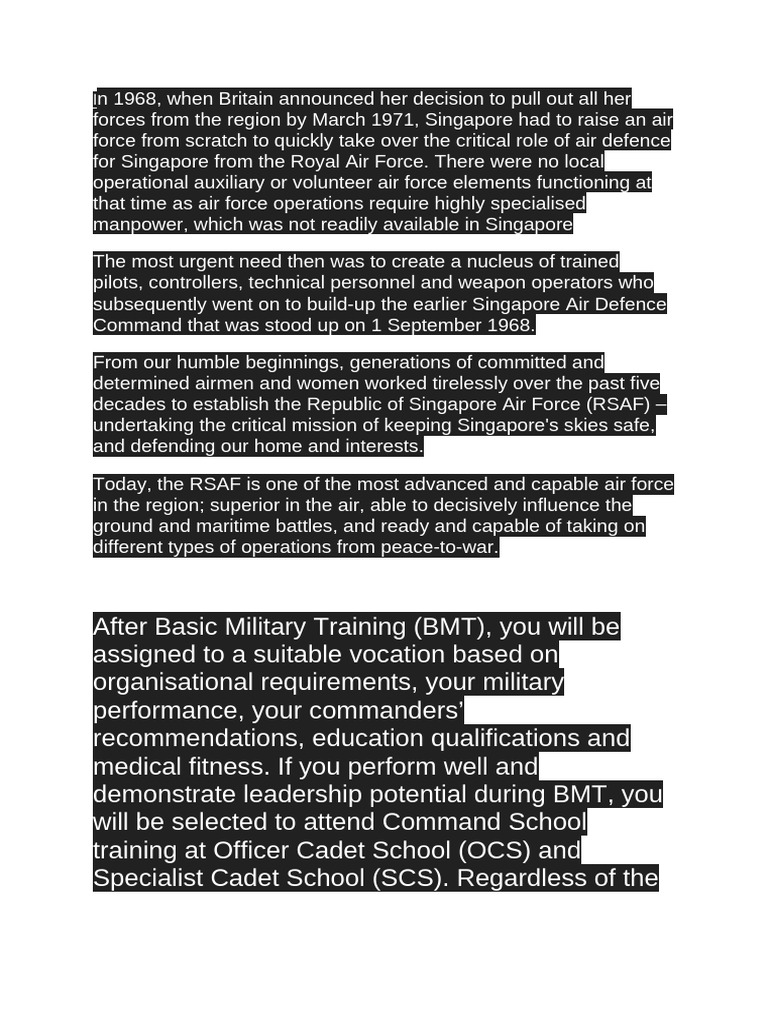 In 1968, when Britain announced her decision to pull out all her forces from the region by March 1971, Singapore had to raise an air force from scratch to quickly take over the critical role of air defence for Singapore from the Royal Air Force. There were no local operational auxiliary or volunteer air force elements functioning at that time as air force operations require highly specialised manpower, which was not readily available in Singapore

The most urgent need then was to create a nucleus of trained pilots, controllers, technical personnel and weapon operators who subsequently went on to build-up the earlier Singapore Air Defence Command that was stood up on 1 September 1968.

From our humble beginnings, generations of committed and determined airmen and women worked tirelessly over the past five decades to establish the Republic of Singapore Air Force (RSAF) – undertaking the critical mission of keeping Singapore's skies safe, and defending our home and interests.

Today, the RSAF is one of the most advanced and capable air force in the region; superior in the air, able to decisively influence the ground and maritime battles, and ready and capable of taking on different types of operations from peace-to-war.

After Basic Military Training (BMT), you will be assigned to a suitable vocation based on organisational requirements, your military performance, your commanders' recommendations, education qualifications and medical fitness. If you perform well and demonstrate leadership potential during BMT, you will be selected to attend Command School training at Officer Cadet School (OCS) and Specialist Cadet School (SCS). Regardless of the